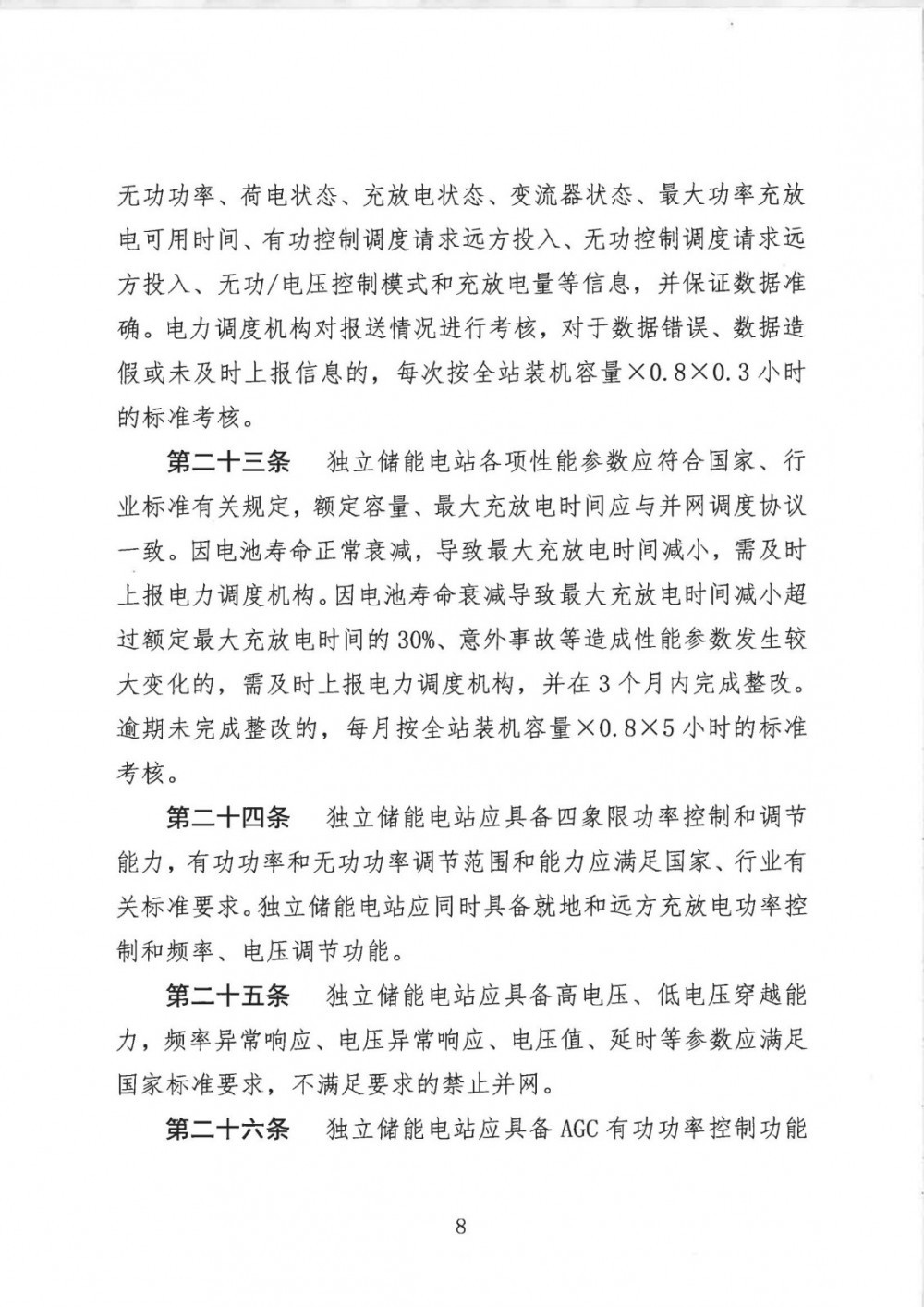 无功功率、荷电状态、充放电状态、变流器状态、最大功率充放电可用时间、有功控制调度请求远方投入、无功控制调度请求远方投入、无功/电压控制模式和充放电量等信息，并保证数据准确。电力调度机构对报送情况进行考核，对于数据错误、数据造假或未及时上报信息的，每次按全站装机容量×0.8×0.3小时的标准考核。

第二十三条　独立储能电站各项性能参数应符合国家、行业标准有关规定，额定容量、最大充放电时间应与并网调度协议一致。因电池寿命正常衰减，导致最大充放电时间减小，需及时上报电力调度机构。因电池寿命衰减导致最大充放电时间减小超过额定最大充放电时间的30%、意外事故等造成性能参数发生较大变化的，需及时上报电力调度机构，并在3个月内完成整改。逾期未完成整改的，每月按全站装机容量×0.8×5小时的标准考核。

第二十四条　独立储能电站应具备四象限功率控制和调节能力，有功功率和无功功率调节范围和能力应满足国家、行业有关标准要求。独立储能电站应同时具备就地和远方充放电功率控制和频率、电压调节功能。

第二十五条　独立储能电站应具备高电压、低电压穿越能力，频率异常响应、电压异常响应、电压值、延时等参数应满足国家标准要求，不满足要求的禁止并网。

第二十六条　独立储能电站应具备AGC有功功率控制功能

8